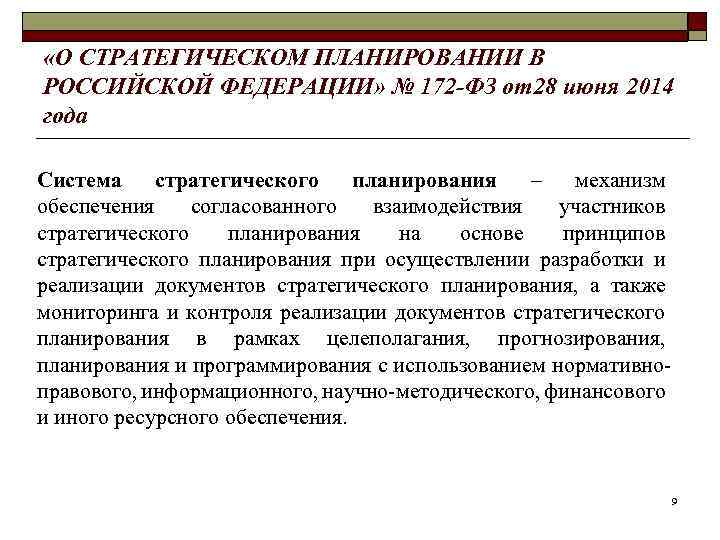 «О СТРАТЕГИЧЕСКОМ ПЛАНИРОВАНИИ В РОССИЙСКОЙ ФЕДЕРАЦИИ» № 172-ФЗ от28 июня 2014 года

Система стратегического планирования – механизм обеспечения согласованного взаимодействия участников стратегического планирования на основе принципов стратегического планирования при осуществлении разработки и реализации документов стратегического планирования, а также мониторинга и контроля реализации документов стратегического планирования в рамках целеполагания, прогнозирования, планирования и программирования с использованием нормативно-правового, информационного, научно-методического, финансового и иного ресурсного обеспечения.

9